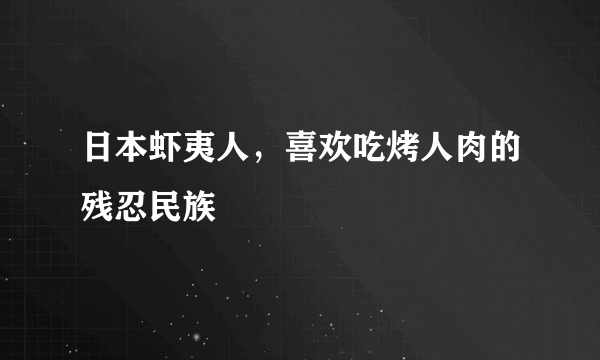 日本虾夷人，喜欢吃烤人肉的残忍民族